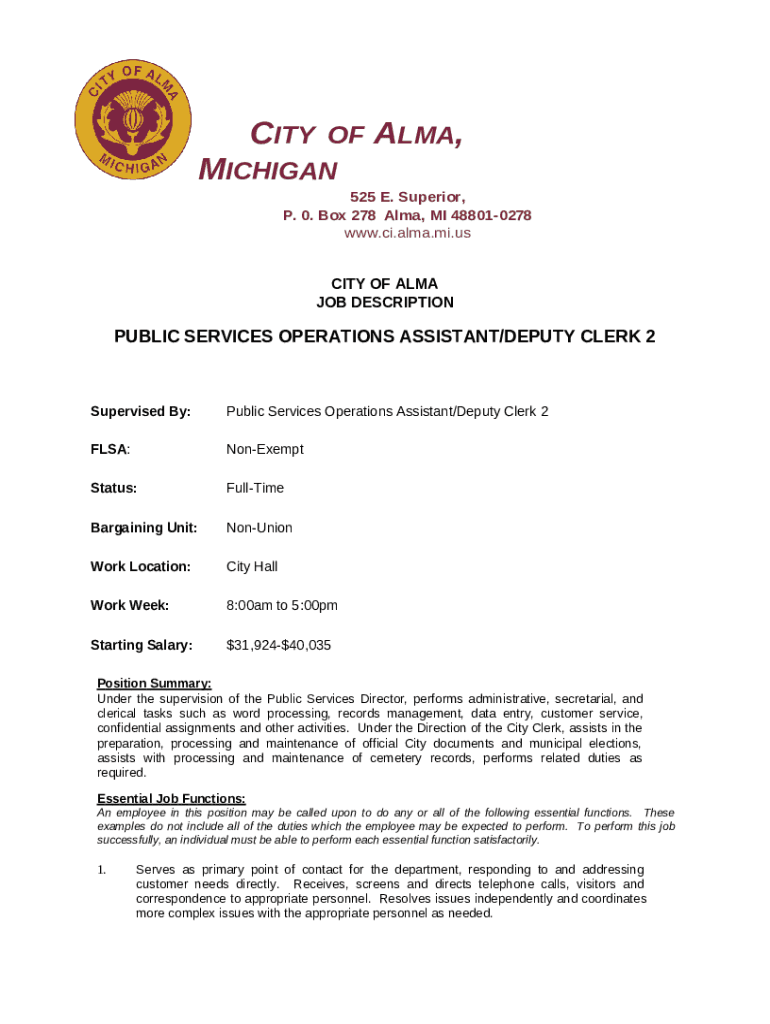 CITY OF ALMA
MICHIGAN

CITY OF ALMA, MICHIGAN

525 E. Superior,
P. 0. Box 278 Alma, MI 48801-0278
www.ci.alma.mi.us

CITY OF ALMA
JOB DESCRIPTION

PUBLIC SERVICES OPERATIONS ASSISTANT/DEPUTY CLERK 2

Supervised By: Public Services Operations Assistant/Deputy Clerk 2

FLSA: Non-Exempt

Status: Full-Time

Bargaining Unit: Non-Union

Work Location: City Hall

Work Week: 8:00am to 5:00pm

Starting Salary: $31,924-$40,035

Position Summary:
Under the supervision of the Public Services Director, performs administrative, secretarial, and clerical tasks such as word processing, records management, data entry, customer service, confidential assignments and other activities. Under the Direction of the City Clerk, assists in the preparation, processing and maintenance of official City documents and municipal elections, assists with processing and maintenance of cemetery records, performs related duties as required.

Essential Job Functions:
An employee in this position may be called upon to do any or all of the following essential functions. These examples do not include all of the duties which the employee may be expected to perform. To perform this job successfully, an individual must be able to perform each essential function satisfactorily.

1. Serves as primary point of contact for the department, responding to and addressing customer needs directly. Receives, screens and directs telephone calls, visitors and correspondence to appropriate personnel. Resolves issues independently and coordinates more complex issues with the appropriate personnel as needed.